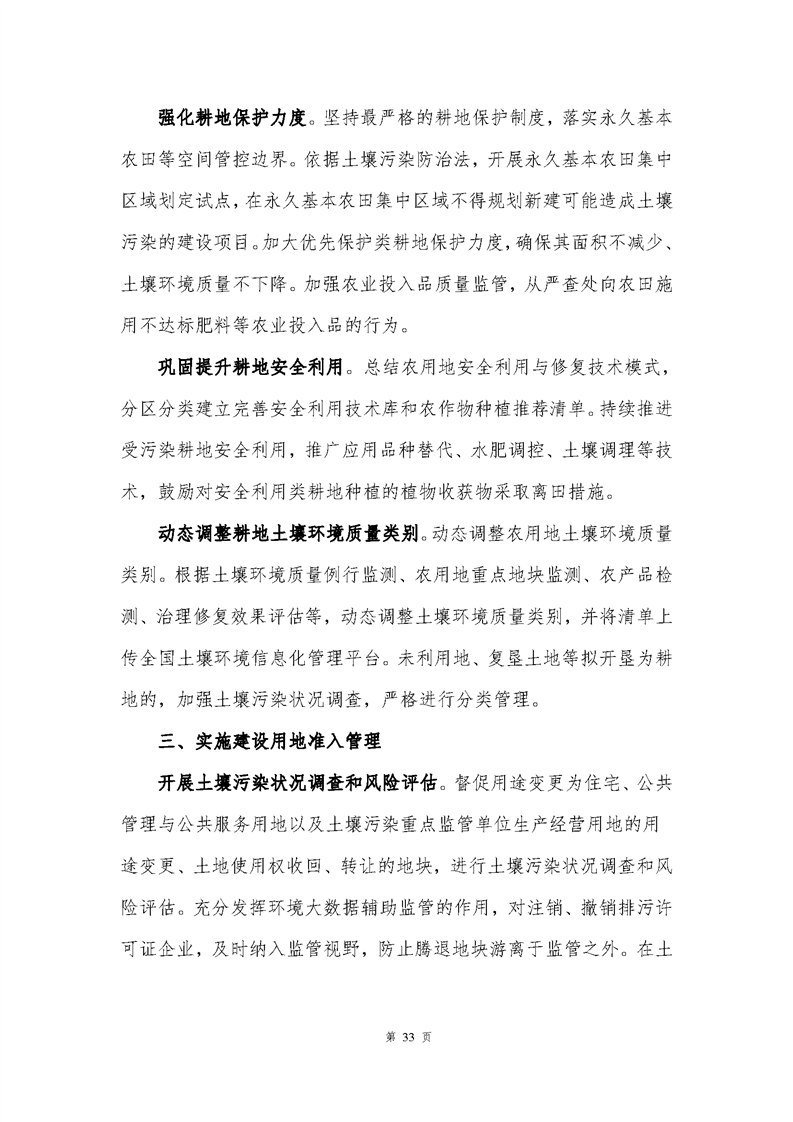 强化耕地保护力度。坚持最严格的耕地保护制度，落实永久基本农田等空间管控边界。依据土壤污染防治法，开展永久基本农田集中区域划定试点，在永久基本农田集中区域不得规划新建可能造成土壤污染的建设项目。加大优先保护类耕地保护力度，确保其面积不减少、土壤环境质量不下降。加强农业投入品质量监管，从严查处向农田施用不达标肥料等农业投入品的行为。

巩固提升耕地安全利用。总结农用地安全利用与修复技术模式，分区分类建立完善安全利用技术库和农作物种植推荐清单。持续推进受污染耕地安全利用，推广应用品种替代、水肥调控、土壤调理等技术，鼓励对安全利用类耕地种植的植物收获物采取离田措施。

动态调整耕地土壤环境质量类别。动态调整农用地土壤环境质量类别。根据土壤环境质量例行监测、农用地重点地块监测、农产品检测、治理修复效果评估等，动态调整土壤环境质量类别，并将清单上传全国土壤环境信息化管理平台。未利用地、复垦土地等拟开垦为耕地的，加强土壤污染状况调查，严格进行分类管理。

三、实施建设用地准入管理

开展土壤污染状况调查和风险评估。督促用途变更为住宅、公共管理与公共服务用地以及土壤污染重点监管单位生产经营用地的用途变更、土地使用权收回、转让的地块，进行土壤污染状况调查和风险评估。充分发挥环境大数据辅助监管的作用，对注销、撤销排污许可证企业，及时纳入监管视野，防止腾退地块游离于监管之外。在土

第 33 页